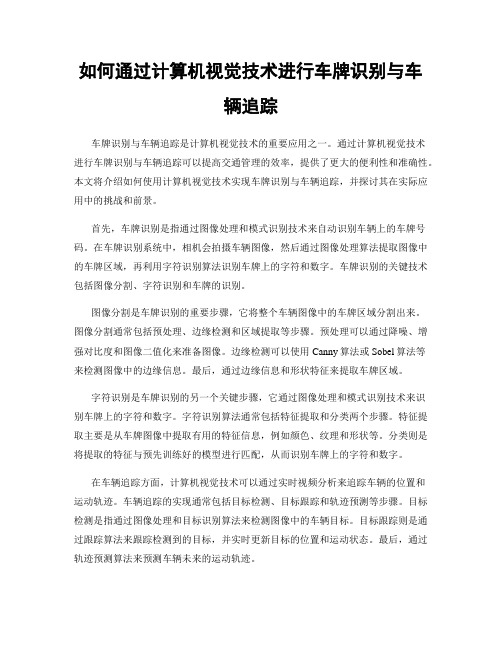 如何通过计算机视觉技术进行车牌识别与车辆追踪

车牌识别与车辆追踪是计算机视觉技术的重要应用之一。通过计算机视觉技术进行车牌识别与车辆追踪可以提高交通管理的效率，提供了更大的便利性和准确性。本文将介绍如何使用计算机视觉技术实现车牌识别与车辆追踪，并探讨其在实际应用中的挑战和前景。

首先，车牌识别是指通过图像处理和模式识别技术来自动识别车辆上的车牌号码。在车牌识别系统中，相机会拍摄车辆图像，然后通过图像处理算法提取图像中的车牌区域，再利用字符识别算法识别车牌上的字符和数字。车牌识别的关键技术包括图像分割、字符识别和车牌的识别。

图像分割是车牌识别的重要步骤，它将整个车辆图像中的车牌区域分割出来。图像分割通常包括预处理、边缘检测和区域提取等步骤。预处理可以通过降噪、增强对比度和图像二值化来准备图像。边缘检测可以使用 Canny 算法或 Sobel 算法等来检测图像中的边缘信息。最后，通过边缘信息和形状特征来提取车牌区域。

字符识别是车牌识别的另一个关键步骤，它通过图像处理和模式识别技术来识别车牌上的字符和数字。字符识别算法通常包括特征提取和分类两个步骤。特征提取主要是从车牌图像中提取有用的特征信息，例如颜色、纹理和形状等。分类则是将提取的特征与预先训练好的模型进行匹配，从而识别车牌上的字符和数字。

在车辆追踪方面，计算机视觉技术可以通过实时视频分析来追踪车辆的位置和运动轨迹。车辆追踪的实现通常包括目标检测、目标跟踪和轨迹预测等步骤。目标检测是指通过图像处理和目标识别算法来检测图像中的车辆目标。目标跟踪则是通过跟踪算法来跟踪检测到的目标，并实时更新目标的位置和运动状态。最后，通过轨迹预测算法来预测车辆未来的运动轨迹。